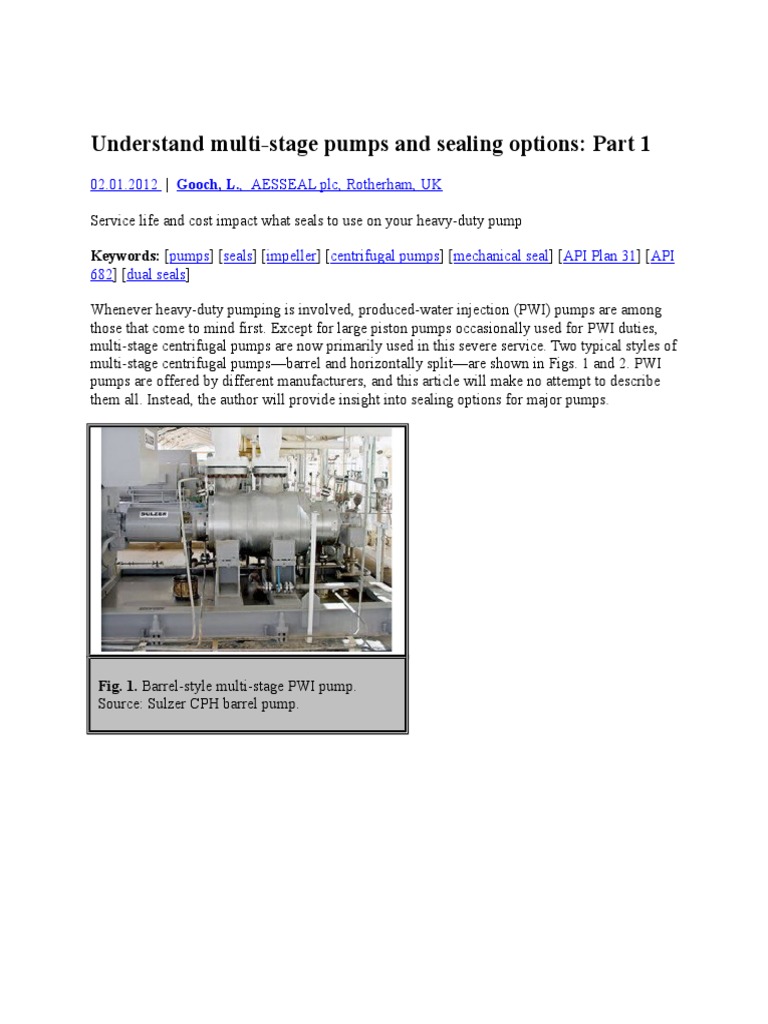 Understand multi-stage pumps and sealing options: Part 1

02.01.2012 | Gooch, L., AESSEAL plc, Rotherham, UK

Service life and cost impact what seals to use on your heavy-duty pump

Keywords: [pumps] [seals] [impeller] [centrifugal pumps] [mechanical seal] [API Plan 31] [API 682] [dual seals]

Whenever heavy-duty pumping is involved, produced-water injection (PWI) pumps are among those that come to mind first. Except for large piston pumps occasionally used for PWI duties, multi-stage centrifugal pumps are now primarily used in this severe service. Two typical styles of multi-stage centrifugal pumps—barrel and horizontally split—are shown in Figs. 1 and 2. PWI pumps are offered by different manufacturers, and this article will make no attempt to describe them all. Instead, the author will provide insight into sealing options for major pumps.

SULZER

Fig. 1. Barrel-style multi-stage PWI pump. Source: Sulzer CPH barrel pump.